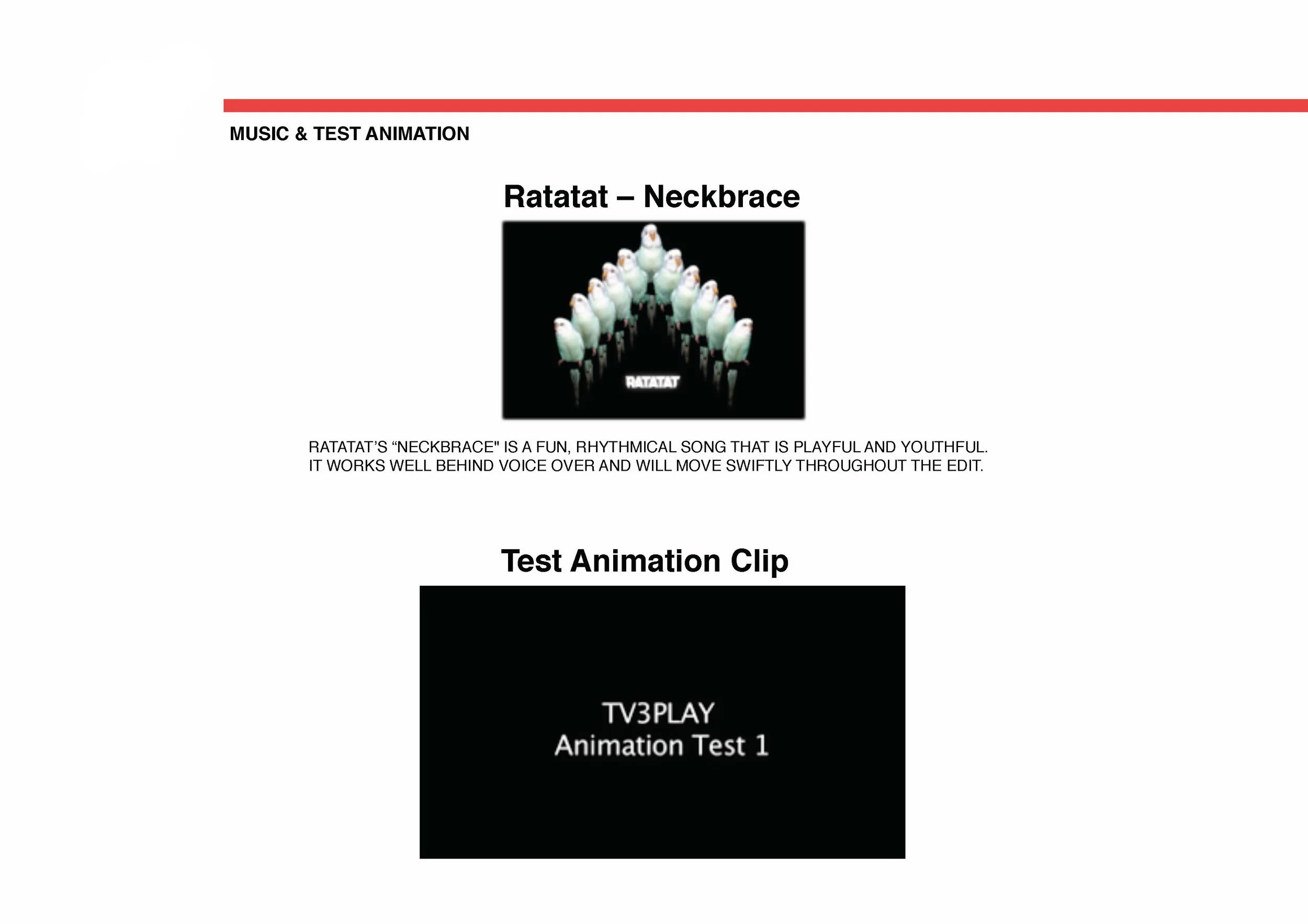 MUSIC & TEST ANIMATION

Ratatat – Neckbrace

RATATAT

RATATAT'S "NECKBRACE" IS A FUN, RHYTHMICAL SONG THAT IS PLAYFUL AND YOUTHFUL. IT WORKS WELL BEHIND VOICE OVER AND WILL MOVE SWIFTLY THROUGHOUT THE EDIT.

Test Animation Clip

TV3PLAY
Animation Test 1